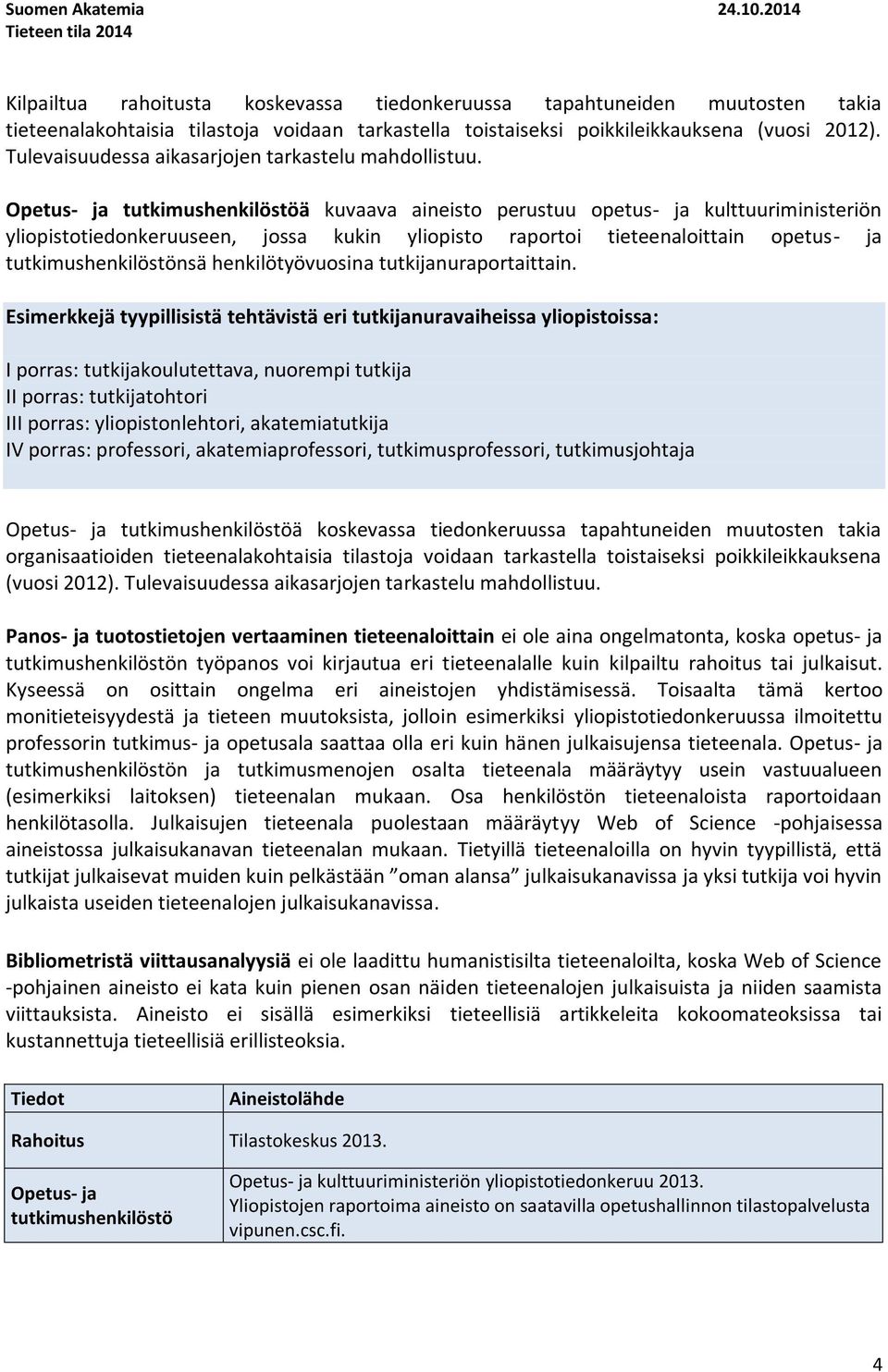 Suomen Akatemia
Tieteen tila 2014

24.10.2014

Kilpailtua rahoitusta koskevassa tiedonkeruussa tapahtuneiden muutosten takia tieteenalakohtaisia tilastoja voidaan tarkastella toistaiseksi poikkileikkauksena (vuosi 2012). Tulevaisuudessa aikasarjojen tarkastelu mahdollistuu.

Opetus- ja tutkimushenkilöstöä kuvaava aineisto perustuu opetus- ja kulttuuriministeriön yliopistotiedonkeruuseen, jossa kukin yliopisto raportoi tieteenaloittain opetus- ja tutkimushenkilöstönsä henkilötyövuosina tutkijanuraportaittain.

Esimerkkejä tyypillisistä tehtävistä eri tutkijanuravaiheissa yliopistoissa:

I porras: tutkijakoulutettava, nuorempi tutkija
II porras: tutkijatohtori
III porras: yliopistonlehtori, akatemiatutkija
IV porras: professori, akatemiaprofessori, tutkimusprofessori, tutkimusjohtaja

Opetus- ja tutkimushenkilöstöä koskevassa tiedonkeruussa tapahtuneiden muutosten takia organisaatioiden tieteenalakohtaisia tilastoja voidaan tarkastella toistaiseksi poikkileikkauksena (vuosi 2012). Tulevaisuudessa aikasarjojen tarkastelu mahdollistuu.

Panos- ja tuotostietojen vertaaminen tieteenaloittain ei ole aina ongelmatonta, koska opetus- ja tutkimushenkilöstön työpanos voi kirjautua eri tieteenalalle kuin kilpailtu rahoitus tai julkaisut. Kyseessä on osittain ongelma eri aineistojen yhdistämisessä. Toisaalta tämä kertoo monitieteisyydestä ja tieteen muutoksista, jolloin esimerkiksi yliopistotiedonkeruussa ilmoitettu professorin tutkimus- ja opetusala saattaa olla eri kuin hänen julkaisujensa tieteenala. Opetus- ja tutkimushenkilöstön ja tutkimusmenojen osalta tieteenala määräytyy usein vastuualueen (esimerkiksi laitoksen) tieteenalan mukaan. Osa henkilöstön tieteenaloista raportoidaan henkilötasolla. Julkaisujen tieteenala puolestaan määräytyy Web of Science -pohjaisessa aineistossa julkaisukanavan tieteenalan mukaan. Tietyillä tieteenaloilla on hyvin tyypillistä, että tutkijat julkaisevat muiden kuin pelkästään ”oman alansa” julkaisukanavissa ja yksi tutkija voi hyvin julkaista useiden tieteenalojen julkaisukanavissa.

Bibliometristä viittausanalyysiä ei ole laadittu humanistisilta tieteenaloilta, koska Web of Science -pohjainen aineisto ei kata kuin pienen osan näiden tieteenalojen julkaisuista ja niiden saamista viittauksista. Aineisto ei sisällä esimerkiksi tieteellisiä artikkeleita kokoomateoksissa tai kustannettuja tieteellisiä erillisteoksia.

| Tiedot | Aineistolähde |
|---|---|
| Rahoitus | Tilastokeskus 2013. |
| Opetus- ja tutkimushenkilöstö | Opetus- ja kulttuuriministeriön yliopistotiedonkeruu 2013. Yliopistojen raportoima aineisto on saatavilla opetushallinnon tilastopalvelusta vipunen.csc.fi. |

4